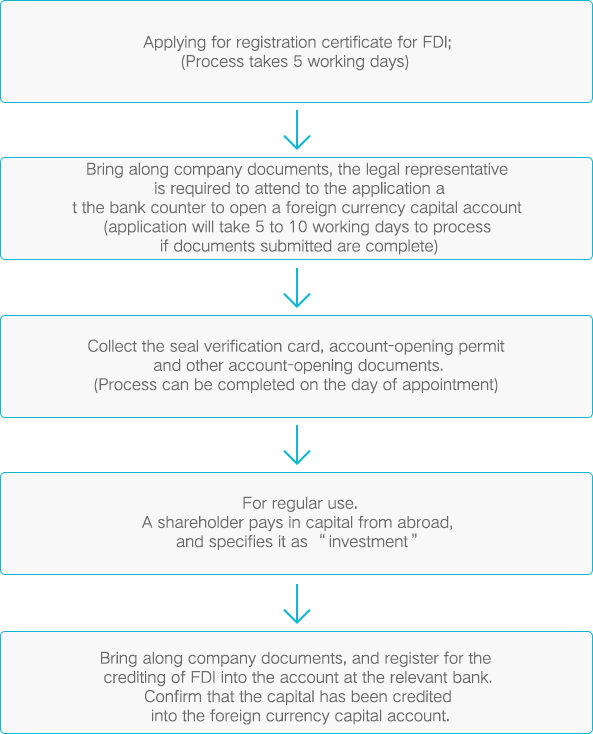 Applying for registration certificate for FDI;
(Process takes 5 working days)

Bring along company documents, the legal representative is required to attend to the application a t the bank counter to open a foreign currency capital account (application will take 5 to 10 working days to process if documents submitted are complete)

Collect the seal verification card, account-opening permit and other account-opening documents.
(Process can be completed on the day of appointment)

For regular use.
A shareholder pays in capital from abroad, and specifies it as “investment”

Bring along company documents, and register for the crediting of FDI into the account at the relevant bank.
Confirm that the capital has been credited into the foreign currency capital account.